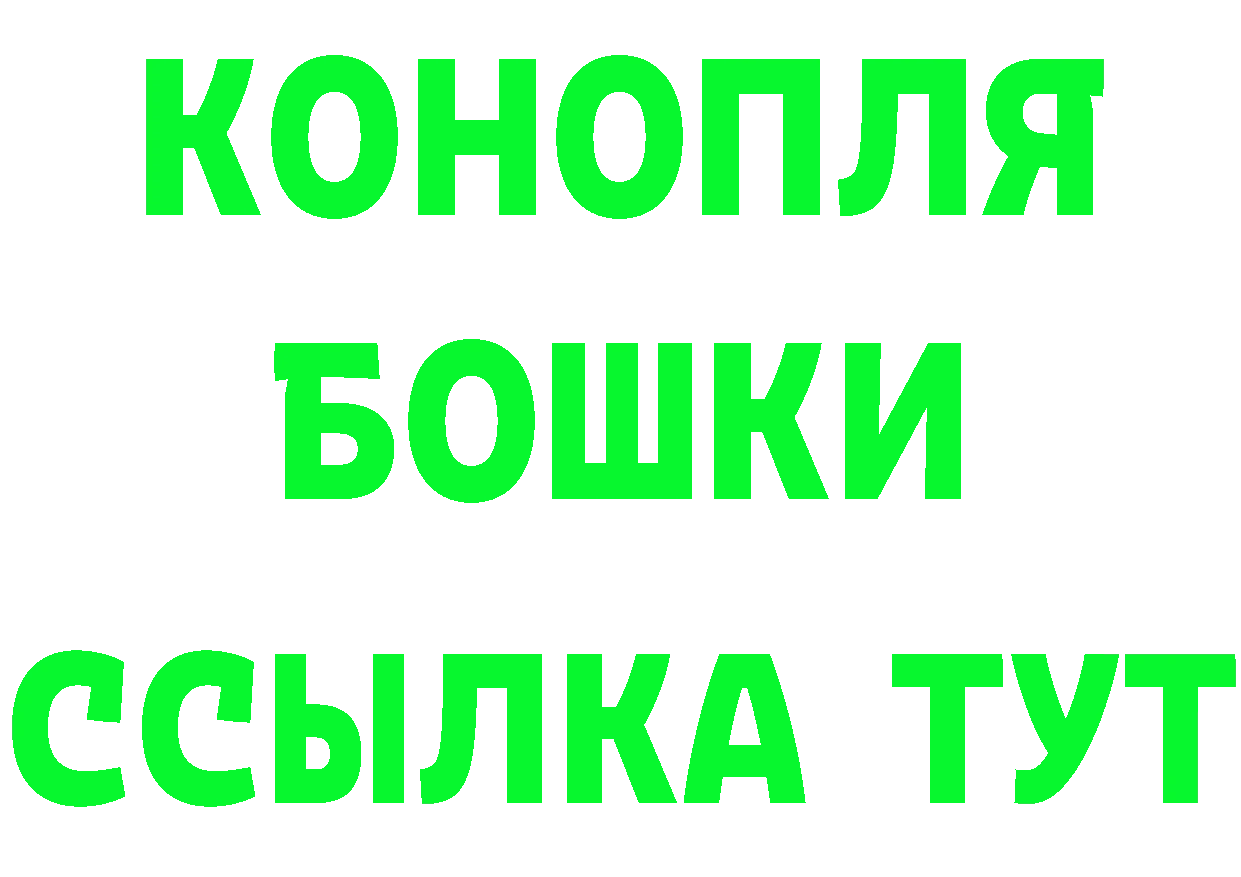 КОНОПЛЯ
БОШКИ
ССЫЛКА ТУТ